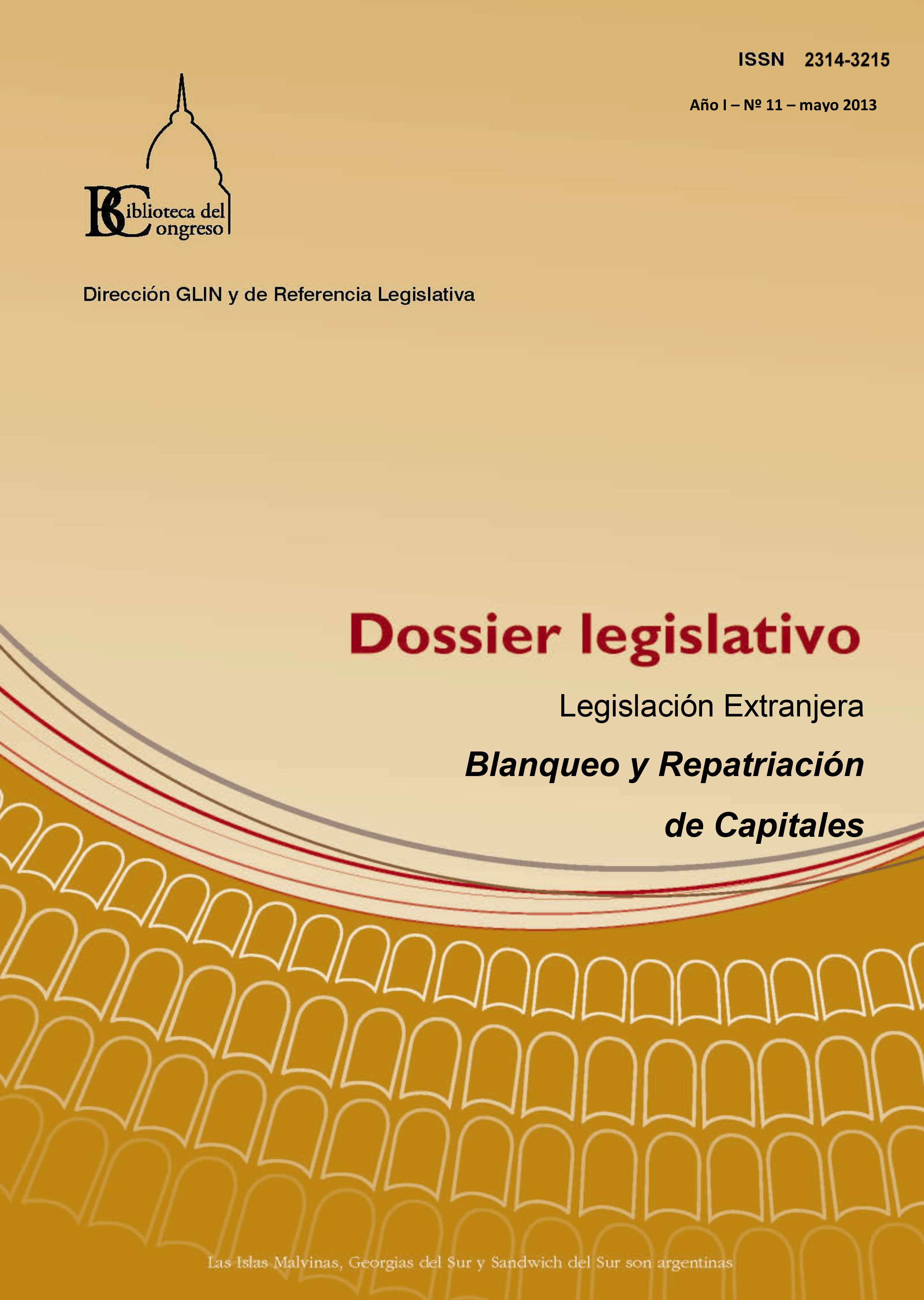 ISSN 2314-3215

Año I – Nº 11 – mayo 2013

Biblioteca del Congreso

Dirección GLIN y de Referencia Legislativa

Dossier legislativo

Legislación Extranjera

Blanqueo y Repatriación de Capitales

Las Islas Malvinas, Georgias del Sur y Sandwich del Sur son argentinas